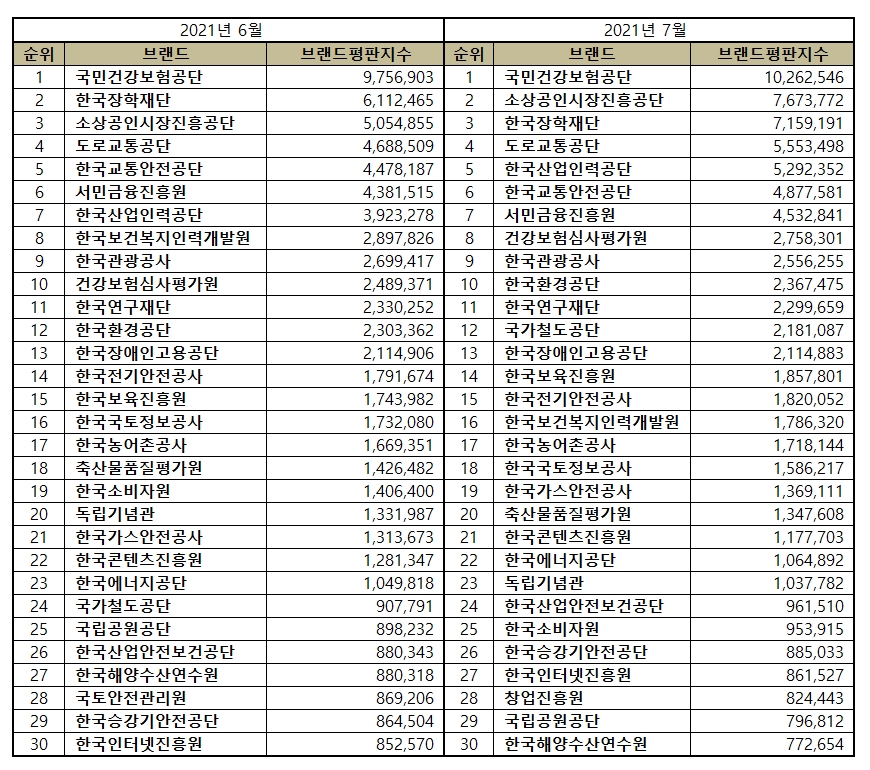 2021년 6월

| 순위 | 브랜드 | 브랜드평판지수 |
|---|---|---|
| 1 | 국민건강보험공단 | 9,756,903 |
| 2 | 한국장학재단 | 6,112,465 |
| 3 | 소상공인시장진흥공단 | 5,054,855 |
| 4 | 도로교통공단 | 4,688,509 |
| 5 | 한국교통안전공단 | 4,478,187 |
| 6 | 서민금융진흥원 | 4,381,515 |
| 7 | 한국산업인력공단 | 3,923,278 |
| 8 | 한국보건복지인력개발원 | 2,897,826 |
| 9 | 한국관광공사 | 2,699,417 |
| 10 | 건강보험심사평가원 | 2,489,371 |
| 11 | 한국연구재단 | 2,330,252 |
| 12 | 한국환경공단 | 2,303,362 |
| 13 | 한국장애인고용공단 | 2,114,906 |
| 14 | 한국전기안전공사 | 1,791,674 |
| 15 | 한국보육진흥원 | 1,743,982 |
| 16 | 한국국토정보공사 | 1,732,080 |
| 17 | 한국농어촌공사 | 1,669,351 |
| 18 | 축산물품질평가원 | 1,426,482 |
| 19 | 한국소비자원 | 1,406,400 |
| 20 | 독립기념관 | 1,331,987 |
| 21 | 한국가스안전공사 | 1,313,673 |
| 22 | 한국콘텐츠진흥원 | 1,281,347 |
| 23 | 한국에너지공단 | 1,049,818 |
| 24 | 국가철도공단 | 907,791 |
| 25 | 국립공원공단 | 898,232 |
| 26 | 한국산업안전보건공단 | 880,343 |
| 27 | 한국해양수산연수원 | 880,318 |
| 28 | 국토안전관리원 | 869,206 |
| 29 | 한국승강기안전공단 | 864,504 |
| 30 | 한국인터넷진흥원 | 852,570 |

2021년 7월

| 순위 | 브랜드 | 브랜드평판지수 |
|---|---|---|
| 1 | 국민건강보험공단 | 10,262,546 |
| 2 | 소상공인시장진흥공단 | 7,673,772 |
| 3 | 한국장학재단 | 7,159,191 |
| 4 | 도로교통공단 | 5,553,498 |
| 5 | 한국산업인력공단 | 5,292,352 |
| 6 | 한국교통안전공단 | 4,877,581 |
| 7 | 서민금융진흥원 | 4,532,841 |
| 8 | 건강보험심사평가원 | 2,758,301 |
| 9 | 한국관광공사 | 2,556,255 |
| 10 | 한국환경공단 | 2,367,475 |
| 11 | 한국연구재단 | 2,299,659 |
| 12 | 국가철도공단 | 2,181,087 |
| 13 | 한국장애인고용공단 | 2,114,883 |
| 14 | 한국보육진흥원 | 1,857,801 |
| 15 | 한국전기안전공사 | 1,820,052 |
| 16 | 한국보건복지인력개발원 | 1,786,320 |
| 17 | 한국농어촌공사 | 1,718,144 |
| 18 | 한국국토정보공사 | 1,586,217 |
| 19 | 한국가스안전공사 | 1,369,111 |
| 20 | 축산물품질평가원 | 1,347,608 |
| 21 | 한국콘텐츠진흥원 | 1,177,703 |
| 22 | 한국에너지공단 | 1,064,892 |
| 23 | 독립기념관 | 1,037,782 |
| 24 | 한국산업안전보건공단 | 961,510 |
| 25 | 한국소비자원 | 953,915 |
| 26 | 한국승강기안전공단 | 885,033 |
| 27 | 한국인터넷진흥원 | 861,527 |
| 28 | 창업진흥원 | 824,443 |
| 29 | 국립공원공단 | 796,812 |
| 30 | 한국해양수산연수원 | 772,654 |